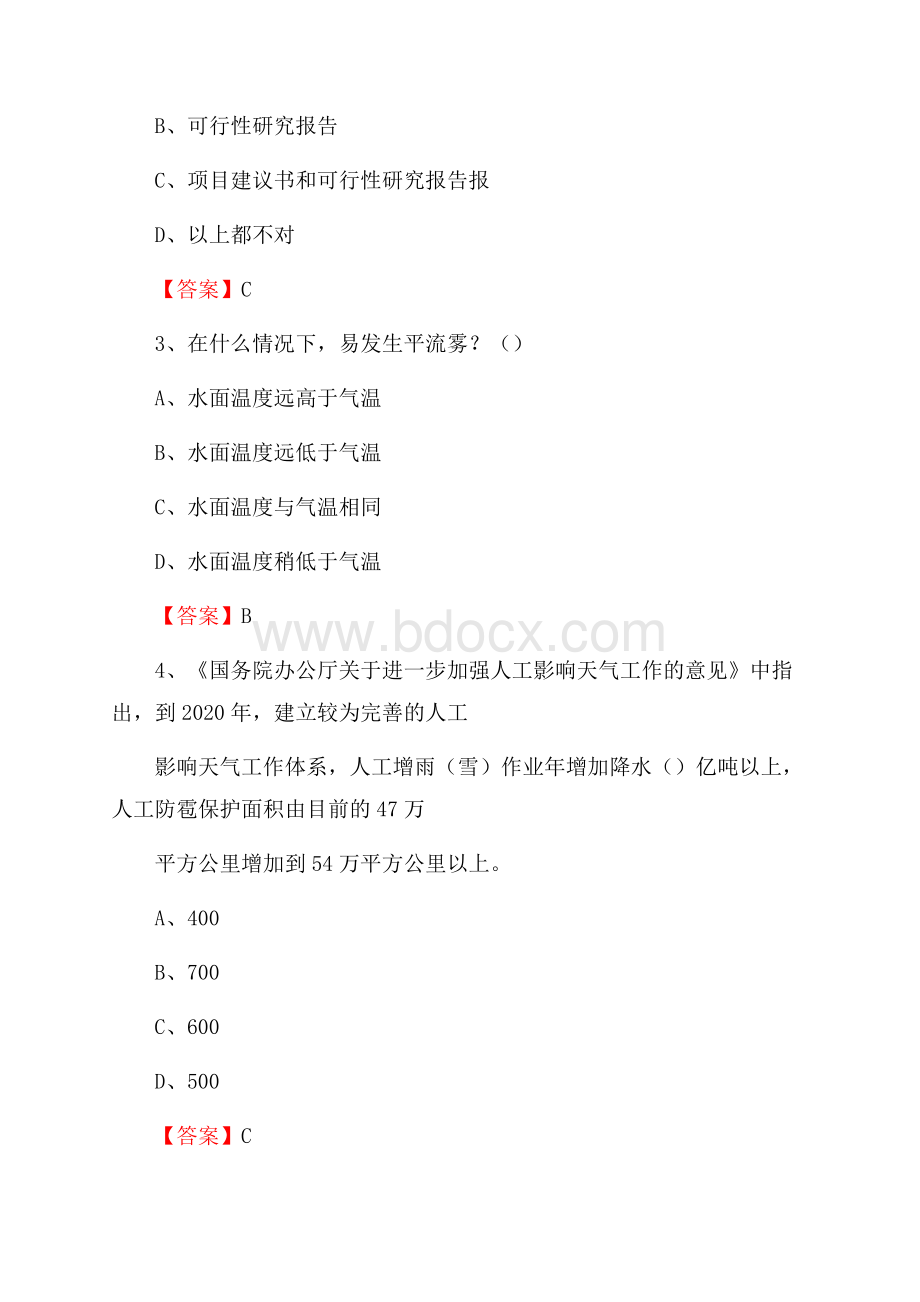 B、可行性研究报告

C、项目建议书和可行性研究报告报

D、以上都不对

【答案】C

3、在什么情况下，易发生平流雾？（）

A、水面温度远高于气温

B、水面温度远低于气温

C、水面温度与气温相同

D、水面温度稍低于气温

【答案】B

www.bdocx.com

4、《国务院办公厅关于进一步加强人工影响天气工作的意见》中指出，到2020年，建立较为完善的人工

影响天气工作体系，人工增雨（雪）作业年增加降水（）亿吨以上，人工防雹保护面积由目前的47万

平方公里增加到54万平方公里以上。

A、400

B、700

C、600

D、500

【答案】C